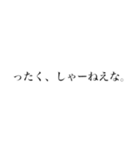 ったく、しゃーねえな。